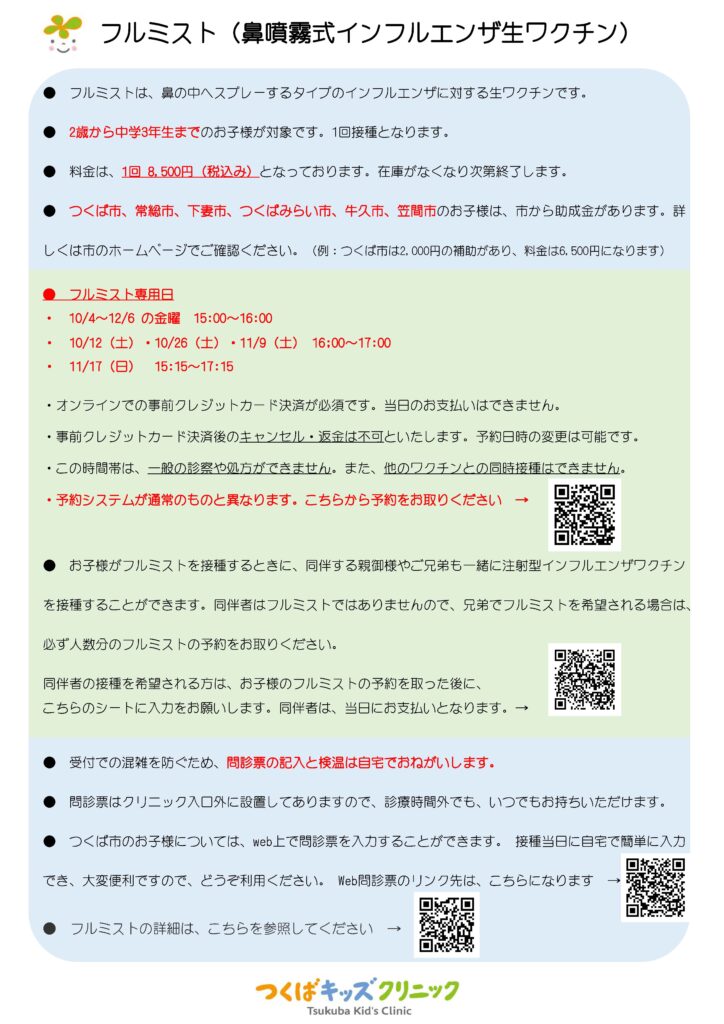 フルミスト（鼻噴霧式インフルエンザ生ワクチン）

● フルミストは、鼻の中へスプレーするタイプのインフルエンザに対する生ワクチンです。

● 2歳から中学3年生までのお子様が対象です。1回接種となります。

● 料金は、1回 8,500円（税込み）となっております。在庫がなくなり次第終了します。

● つくば市、常総市、下妻市、つくばみらい市、牛久市、笠間市のお子様は、市から助成金があります。詳しくは市のホームページでご確認ください。（例：つくば市は2,000円の補助があり、料金は6,500円になります）

● フルミスト専用日
・ 10/4～12/6 の金曜 15:00～16:00
・ 10/12（土）・10/26（土）・11/9（土） 16:00～17:00
・ 11/17（日） 15:15～17:15

・オンラインでの事前クレジットカード決済が必須です。当日のお支払いはできません。

・事前クレジットカード決済後のキャンセル・返金は不可といたします。予約日時の変更は可能です。

・この時間帯は、一般の診察や処方ができません。また、他のワクチンとの同時接種はできません。

・予約システムが通常のものと異なります。こちらから予約をお取りください →

● お子様がフルミストを接種するときに、同伴する親御様やご兄弟も一緒に注射型インフルエンザワクチンを接種することができます。同伴者はフルミストではありませんので、兄弟でフルミストを希望される場合は、必ず人数分のフルミストの予約をお取りください。

同伴者の接種を希望される方は、お子様のフルミストの予約を取った後に、こちらのシートに入力をお願いします。同伴者は、当日にお支払いとなります。→

● 受付での混雑を防ぐため、問診票の記入と検温は自宅でおねがいします。

● 問診票はクリニック入口外に設置してありますので、診療時間外でも、いつでもお持ちいただけます。

● つくば市のお子様については、web上で問診票を入力することができます。 接種当日に自宅で簡単に入力でき、大変便利ですので、どうぞ利用ください。 Web問診票のリンク先は、こちらになります →

● フルミストの詳細は、こちらを参照してください →

つくばキッズクリニック
Tsukuba Kid's Clinic